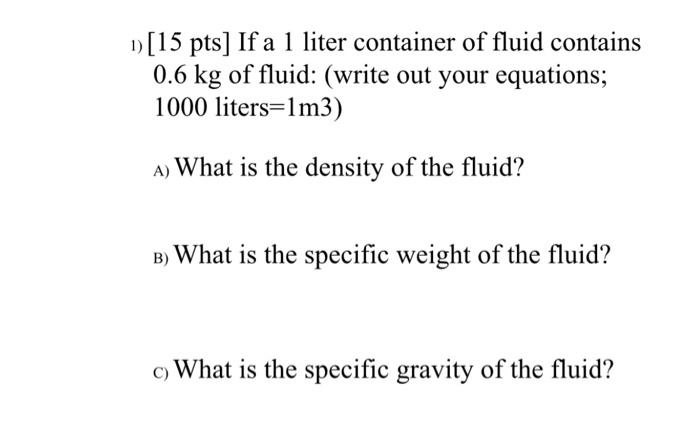 1) [15 pts] If a 1 liter container of fluid contains 0.6 kg of fluid: (write out your equations; 1000 liters=1m3)

A) What is the density of the fluid?

B) What is the specific weight of the fluid?

C) What is the specific gravity of the fluid?